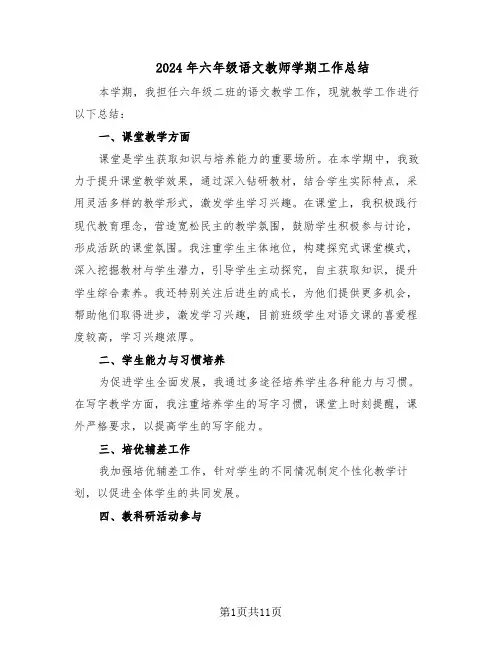 2024年六年级语文教师学期工作总结

本学期，我担任六年级二班的语文教学工作，现就教学工作进行以下总结：

一、课堂教学方面

课堂是学生获取知识与培养能力的重要场所。在本学期中，我致力于提升课堂教学效果，通过深入钻研教材，结合学生实际特点，采用灵活多样的教学形式，激发学生学习兴趣。在课堂上，我积极践行现代教育理念，营造宽松民主的教学氛围，鼓励学生积极参与讨论，形成活跃的课堂氛围。我注重学生主体地位，构建探究式课堂模式，深入挖掘教材与学生潜力，引导学生主动探究，自主获取知识，提升学生综合素养。我还特别关注后进生的成长，为他们提供更多机会，帮助他们取得进步，激发学习兴趣，目前班级学生对语文课的喜爱程度较高，学习兴趣浓厚。

二、学生能力与习惯培养

为促进学生全面发展，我通过多途径培养学生各种能力与习惯。在写字教学方面，我注重培养学生的写字习惯，课堂上时刻提醒，课外严格要求，以提高学生的写字能力。

三、培优辅差工作

我加强培优辅差工作，针对学生的不同情况制定个性化教学计划，以促进全体学生的共同发展。

四、教科研活动参与

第1页共11页